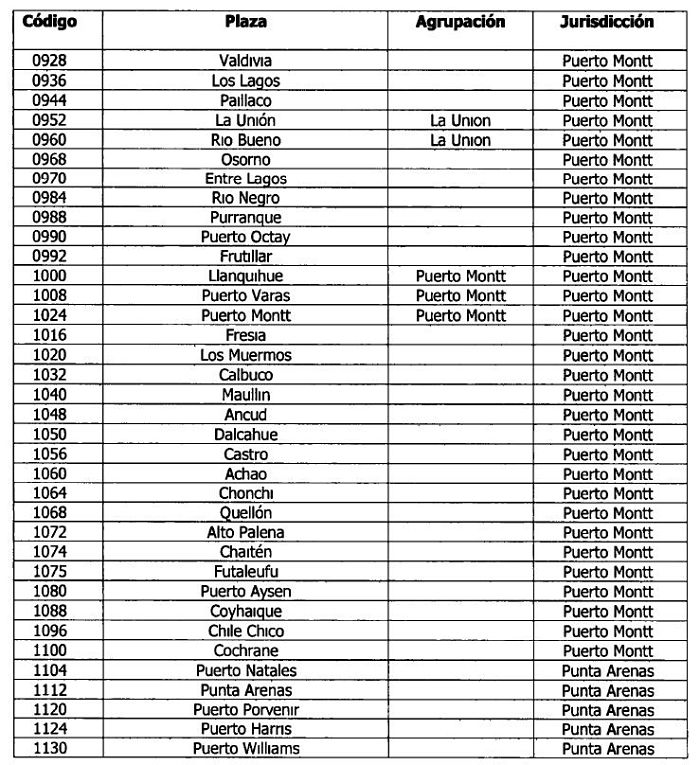 | Código | Plaza | Agrupación | Jurisdicción |
|---|---|---|---|
| 0928 | Valdivia | | Puerto Montt |
| 0936 | Los Lagos | | Puerto Montt |
| 0944 | Paillaco | | Puerto Montt |
| 0952 | La Unión | La Union | Puerto Montt |
| 0960 | Rio Bueno | La Union | Puerto Montt |
| 0968 | Osorno | | Puerto Montt |
| 0970 | Entre Lagos | | Puerto Montt |
| 0984 | Rio Negro | | Puerto Montt |
| 0988 | Purranque | | Puerto Montt |
| 0990 | Puerto Octay | | Puerto Montt |
| 0992 | Frutillar | | Puerto Montt |
| 1000 | Llanquihue | Puerto Montt | Puerto Montt |
| 1008 | Puerto Varas | Puerto Montt | Puerto Montt |
| 1024 | Puerto Montt | Puerto Montt | Puerto Montt |
| 1016 | Fresia | | Puerto Montt |
| 1020 | Los Muermos | | Puerto Montt |
| 1032 | Calbuco | | Puerto Montt |
| 1040 | Maullin | | Puerto Montt |
| 1048 | Ancud | | Puerto Montt |
| 1050 | Dalcahue | | Puerto Montt |
| 1056 | Castro | | Puerto Montt |
| 1060 | Achao | | Puerto Montt |
| 1064 | Chonchi | | Puerto Montt |
| 1068 | Quellón | | Puerto Montt |
| 1072 | Alto Palena | | Puerto Montt |
| 1074 | Chaitén | | Puerto Montt |
| 1075 | Futaleufu | | Puerto Montt |
| 1080 | Puerto Aysen | | Puerto Montt |
| 1088 | Coyhaique | | Puerto Montt |
| 1096 | Chile Chico | | Puerto Montt |
| 1100 | Cochrane | | Puerto Montt |
| 1104 | Puerto Natales | | Punta Arenas |
| 1112 | Punta Arenas | | Punta Arenas |
| 1120 | Puerto Porvenir | | Punta Arenas |
| 1124 | Puerto Harris | | Punta Arenas |
| 1130 | Puerto Williams | | Punta Arenas |